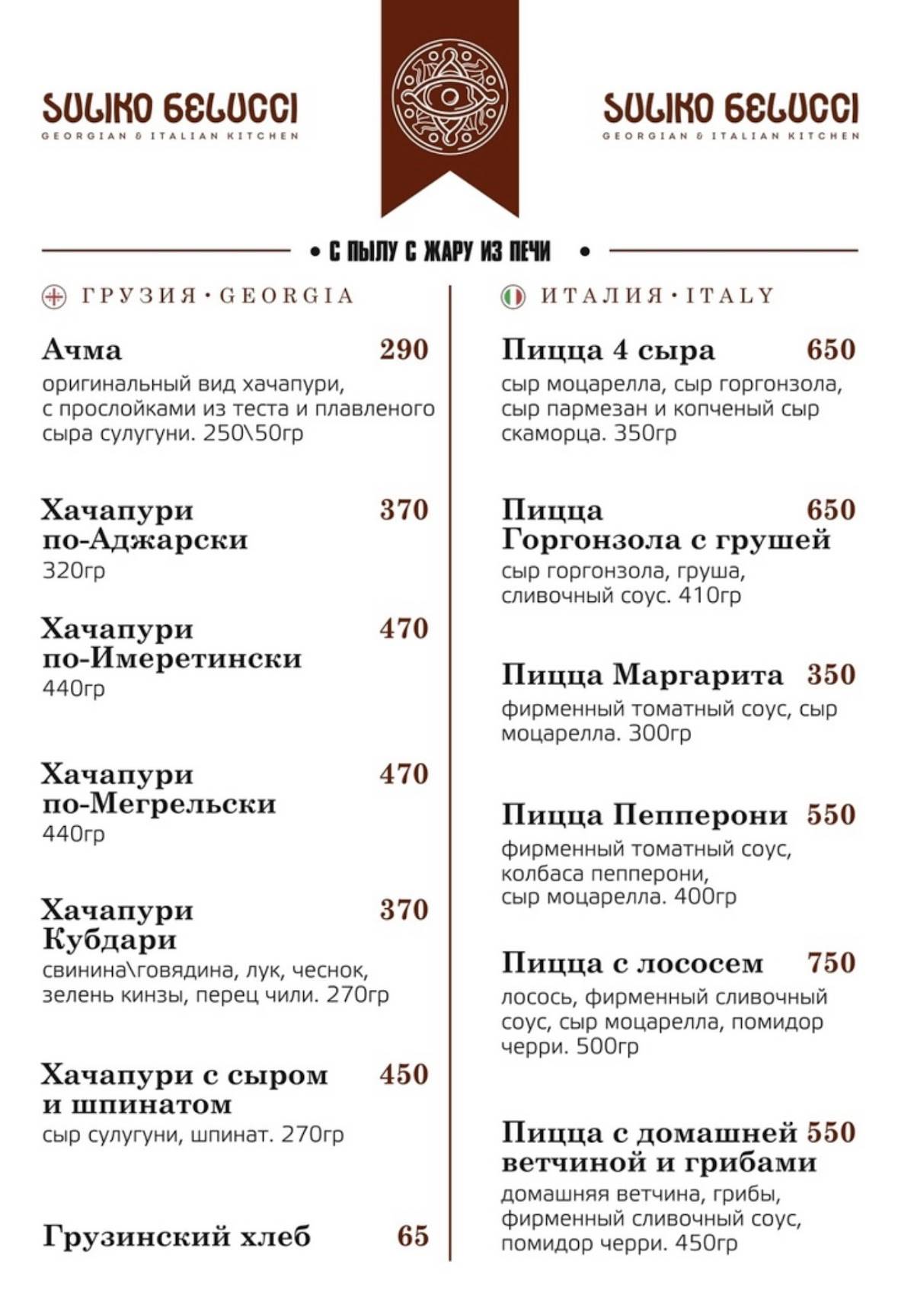 SULIKO BELUCCI
GEORGIAN & ITALIAN KITCHEN

SULIKO BELUCCI
GEORGIAN & ITALIAN KITCHEN

• С ПЫЛУ С ЖАРУ ИЗ ПЕЧИ •

ГРУЗИЯ · GEORGIA

Ачма 290
оригинальный вид хачапури, с прослойками из теста и плавленого сыра сулугуни. 250\50гр

Хачапури по-Аджарски 370
320гр

Хачапури по-Имеретински 470
440гр

Хачапури по-Мегрельски 470
440гр

Хачапури Кубдари 370
свинина\говядина, лук, чеснок, зелень кинзы, перец чили. 270гр

Хачапури с сыром и шпинатом 450
сыр сулугуни, шпинат. 270гр

Грузинский хлеб 65

ИТАЛИЯ · ITALY

Пицца 4 сыра 650
сыр моцарелла, сыр горгонзола, сыр пармезан и копченый сыр скаморца. 350гр

Пицца Горгонзола с грушей 650
сыр горгонзола, груша, сливочный соус. 410гр

Пицца Маргарита 350
фирменный томатный соус, сыр моцарелла. 300гр

Пицца Пепперони 550
фирменный томатный соус, колбаса пепперони, сыр моцарелла. 400гр

Пицца с лососем 750
лосось, фирменный сливочный соус, сыр моцарелла, помидор черри. 500гр

Пицца с домашней ветчиной и грибами 550
домашняя ветчина, грибы, фирменный сливочный соус, помидор черри. 450гр